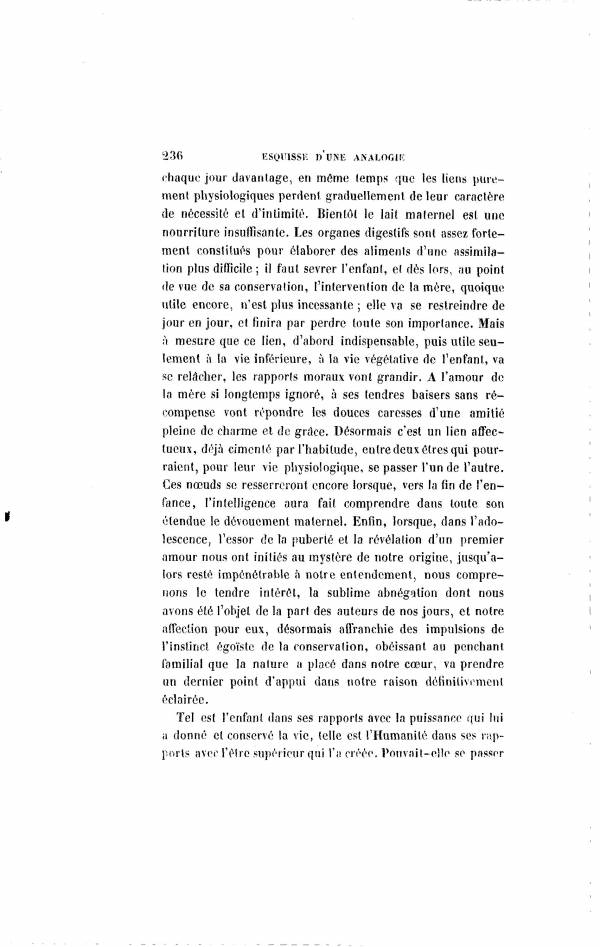 236 ESQUISSE D'UNE ANALOGIE

chaque jour davantage, en même temps que les liens purement physiologiques perdent graduellement de leur caractère de nécessité et d'intimité. Bientôt le lait maternel est une nourriture insuffisante. Les organes digestifs sont assez fortement constitués pour élaborer des aliments d'une assimilation plus difficile ; il faut sevrer l'enfant, et dès lors, au point de vue de sa conservation, l'intervention de la mère, quoique utile encore, n'est plus incessante ; elle va se restreindre de jour en jour, et finira par perdre toute son importance. Mais à mesure que ce lien, d'abord indispensable, puis utile seulement à la vie inférieure, à la vie végétative de l'enfant, va se relâcher, les rapports moraux vont grandir. A l'amour de la mère si longtemps ignoré, à ses tendres baisers sans récompense vont répondre les douces caresses d'une amitié pleine de charme et de grâce. Désormais c'est un lien affectueux, déjà cimenté par l'habitude, entre deux êtres qui pourraient, pour leur vie physiologique, se passer l'un de l'autre. Ces nœuds se resserreront encore lorsque, vers la fin de l'enfance, l'intelligence aura fait comprendre dans toute son étendue le dévouement maternel. Enfin, lorsque, dans l'adolescence, l'essor de la puberté et la révélation d'un premier amour nous ont initiés au mystère de notre origine, jusqu'alors resté impénétrable à notre entendement, nous comprenons le tendre intérêt, la sublime abnégation dont nous avons été l'objet de la part des auteurs de nos jours, et notre affection pour eux, désormais affranchie des impulsions de l'instinct égoïste de la conservation, obéissant au penchant familial que la nature a placé dans notre cœur, va prendre un dernier point d'appui dans notre raison définitivement éclairée.

Tel est l'enfant dans ses rapports avec la puissance qui lui a donné et conservé la vie, telle est l'Humanité dans ses rapports avec l'être supérieur qui l'a créée. Pouvait-elle se passer